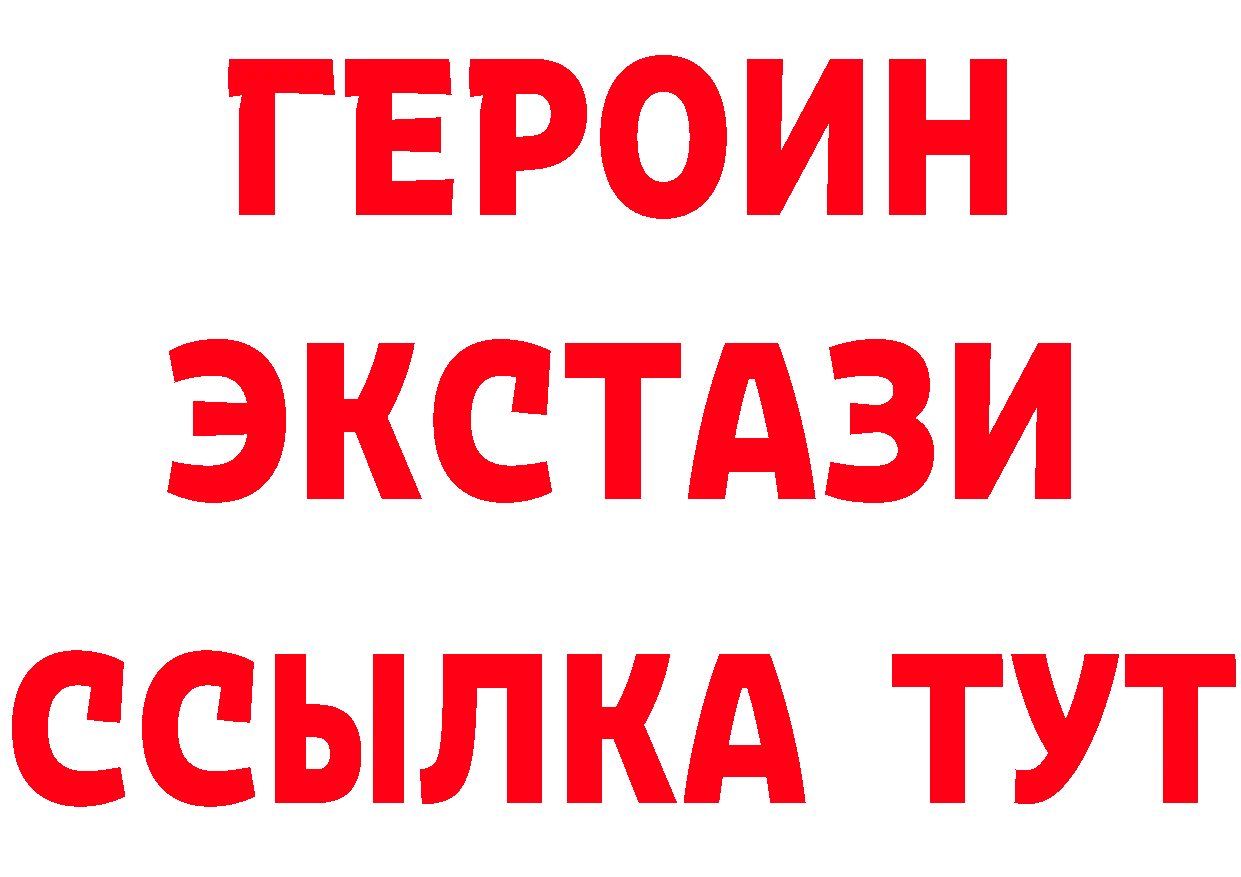 ГЕРОИН
ЭКСТАЗИ
ССЫЛКА ТУТ